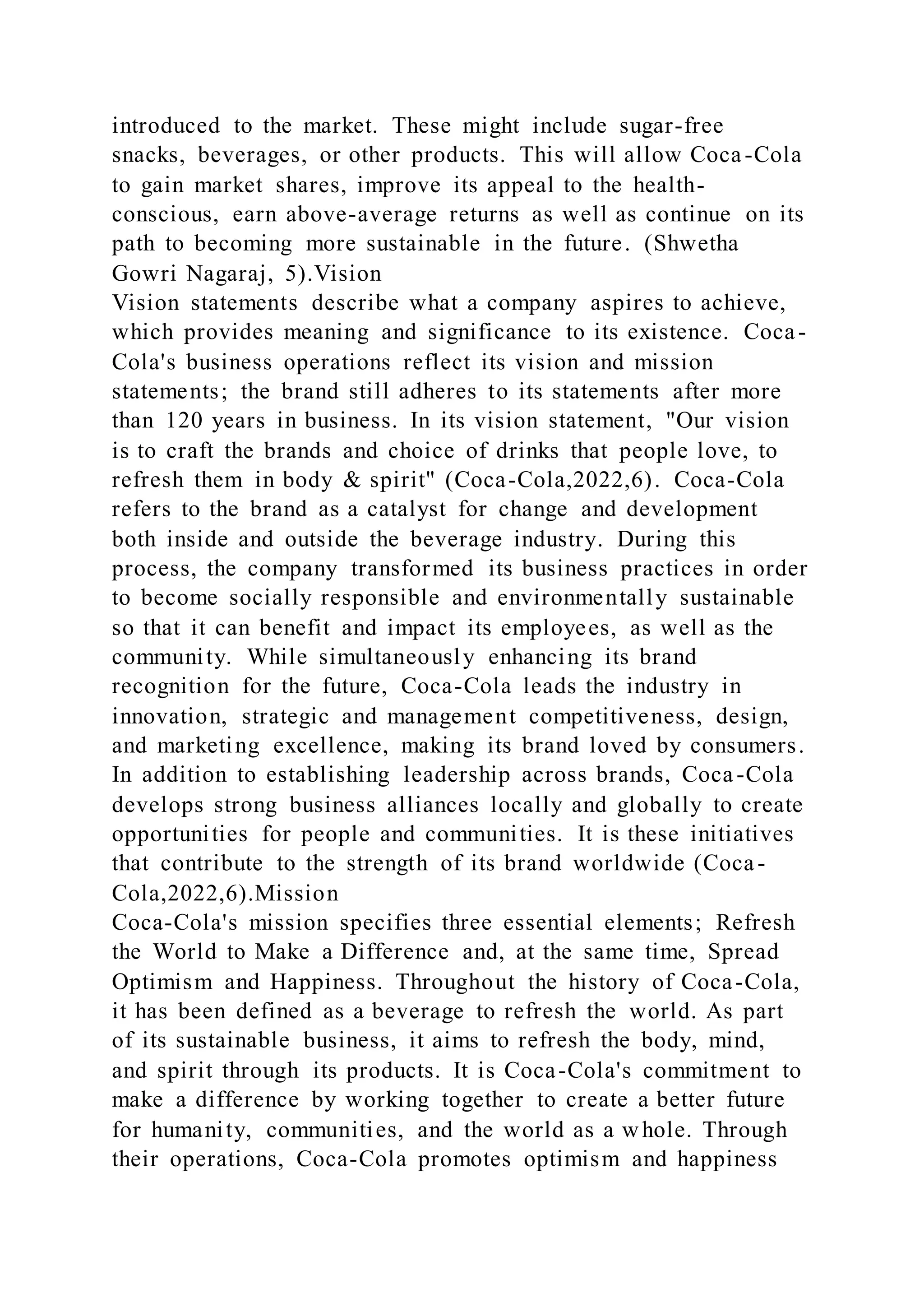 introduced to the market. These might include sugar-free snacks, beverages, or other products. This will allow Coca-Cola to gain market shares, improve its appeal to the health-conscious, earn above-average returns as well as continue on its path to becoming more sustainable in the future. (Shwetha Gowri Nagaraj, 5).Vision
Vision statements describe what a company aspires to achieve, which provides meaning and significance to its existence. Coca-Cola's business operations reflect its vision and mission statements; the brand still adheres to its statements after more than 120 years in business. In its vision statement, "Our vision is to craft the brands and choice of drinks that people love, to refresh them in body & spirit" (Coca-Cola,2022,6). Coca-Cola refers to the brand as a catalyst for change and development both inside and outside the beverage industry. During this process, the company transformed its business practices in order to become socially responsible and environmentally sustainable so that it can benefit and impact its employees, as well as the community. While simultaneously enhancing its brand recognition for the future, Coca-Cola leads the industry in innovation, strategic and management competitiveness, design, and marketing excellence, making its brand loved by consumers. In addition to establishing leadership across brands, Coca-Cola develops strong business alliances locally and globally to create opportunities for people and communities. It is these initiatives that contribute to the strength of its brand worldwide (Coca-Cola,2022,6).Mission
Coca-Cola's mission specifies three essential elements; Refresh the World to Make a Difference and, at the same time, Spread Optimism and Happiness. Throughout the history of Coca-Cola, it has been defined as a beverage to refresh the world. As part of its sustainable business, it aims to refresh the body, mind, and spirit through its products. It is Coca-Cola's commitment to make a difference by working together to create a better future for humanity, communities, and the world as a whole. Through their operations, Coca-Cola promotes optimism and happiness